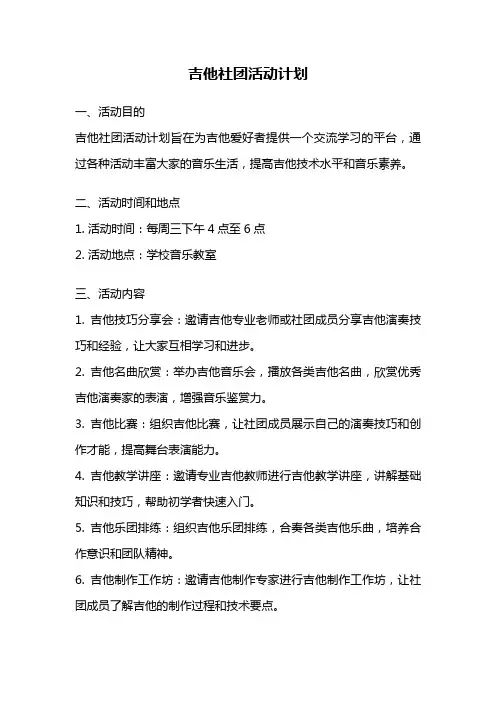 吉他社团活动计划

一、活动目的

吉他社团活动计划旨在为吉他爱好者提供一个交流学习的平台，通过各种活动丰富大家的音乐生活，提高吉他技术水平和音乐素养。

二、活动时间和地点

1. 活动时间：每周三下午 4 点至 6 点

2. 活动地点：学校音乐教室

三、活动内容

1. 吉他技巧分享会：邀请吉他专业老师或社团成员分享吉他演奏技巧和经验，让大家互相学习和进步。

2. 吉他名曲欣赏：举办吉他音乐会，播放各类吉他名曲，欣赏优秀吉他演奏家的表演，增强音乐鉴赏力。

3. 吉他比赛：组织吉他比赛，让社团成员展示自己的演奏技巧和创作才能，提高舞台表演能力。

4. 吉他教学讲座：邀请专业吉他教师进行吉他教学讲座，讲解基础知识和技巧，帮助初学者快速入门。

5. 吉他乐团排练：组织吉他乐团排练，合奏各类吉他乐曲，培养合作意识和团队精神。

6. 吉他制作工作坊：邀请吉他制作专家进行吉他制作工作坊，让社团成员了解吉他的制作过程和技术要点。